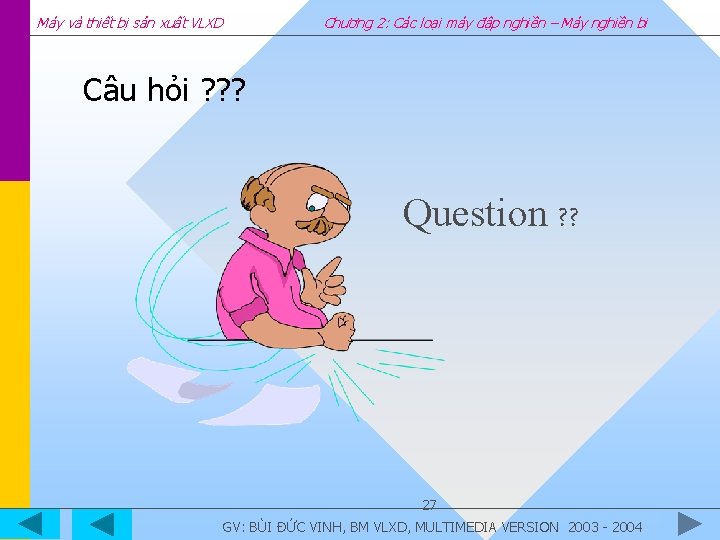 Máy và thiết bị sản xuất VLXD

Chương 2: Các loại máy đập nghiền – Máy nghiền bi

Câu hỏi ???

Question ??

27

GV: BÙI ĐỨC VINH, BM VLXD, MULTIMEDIA VERSION 2003 - 2004